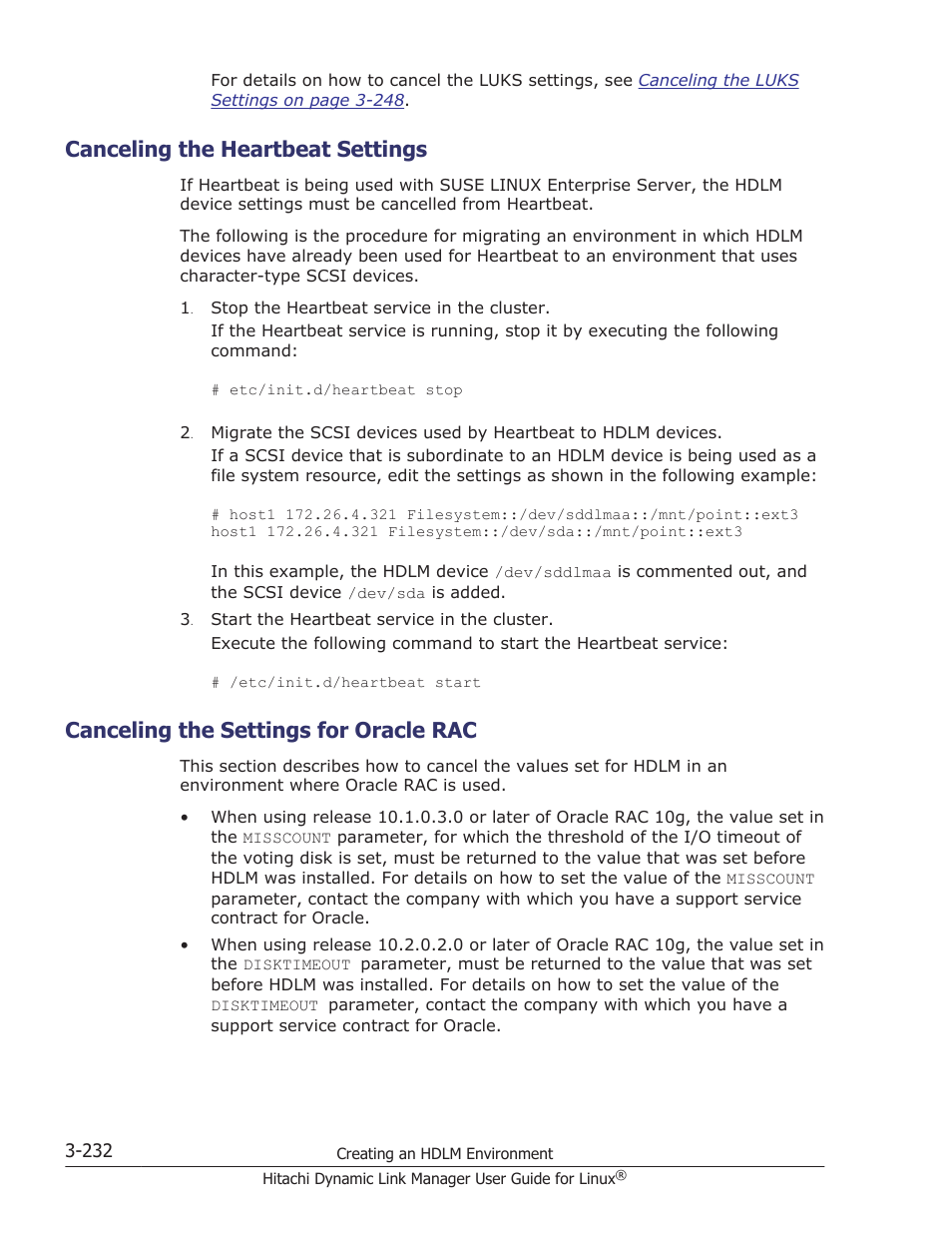 For details on how to cancel the LUKS settings, see Canceling the LUKS Settings on page 3-248.

Canceling the Heartbeat Settings

If Heartbeat is being used with SUSE LINUX Enterprise Server, the HDLM device settings must be cancelled from Heartbeat.

The following is the procedure for migrating an environment in which HDLM devices have already been used for Heartbeat to an environment that uses character-type SCSI devices.

1. Stop the Heartbeat service in the cluster.
If the Heartbeat service is running, stop it by executing the following command:

# etc/init.d/heartbeat stop

2. Migrate the SCSI devices used by Heartbeat to HDLM devices.
If a SCSI device that is subordinate to an HDLM device is being used as a file system resource, edit the settings as shown in the following example:

# host1 172.26.4.321 Filesystem::/dev/sddlmaa::/mnt/point::ext3
host1 172.26.4.321 Filesystem::/dev/sda::/mnt/point::ext3

In this example, the HDLM device /dev/sddlmaa is commented out, and the SCSI device /dev/sda is added.

3. Start the Heartbeat service in the cluster.
Execute the following command to start the Heartbeat service:

# /etc/init.d/heartbeat start

Canceling the Settings for Oracle RAC

This section describes how to cancel the values set for HDLM in an environment where Oracle RAC is used.

• When using release 10.1.0.3.0 or later of Oracle RAC 10g, the value set in the MISSCOUNT parameter, for which the threshold of the I/O timeout of the voting disk is set, must be returned to the value that was set before HDLM was installed. For details on how to set the value of the MISSCOUNT parameter, contact the company with which you have a support service contract for Oracle.

• When using release 10.2.0.2.0 or later of Oracle RAC 10g, the value set in the DISKTIMEOUT parameter, must be returned to the value that was set before HDLM was installed. For details on how to set the value of the DISKTIMEOUT parameter, contact the company with which you have a support service contract for Oracle.

3-232 Creating an HDLM Environment
Hitachi Dynamic Link Manager User Guide for Linux®